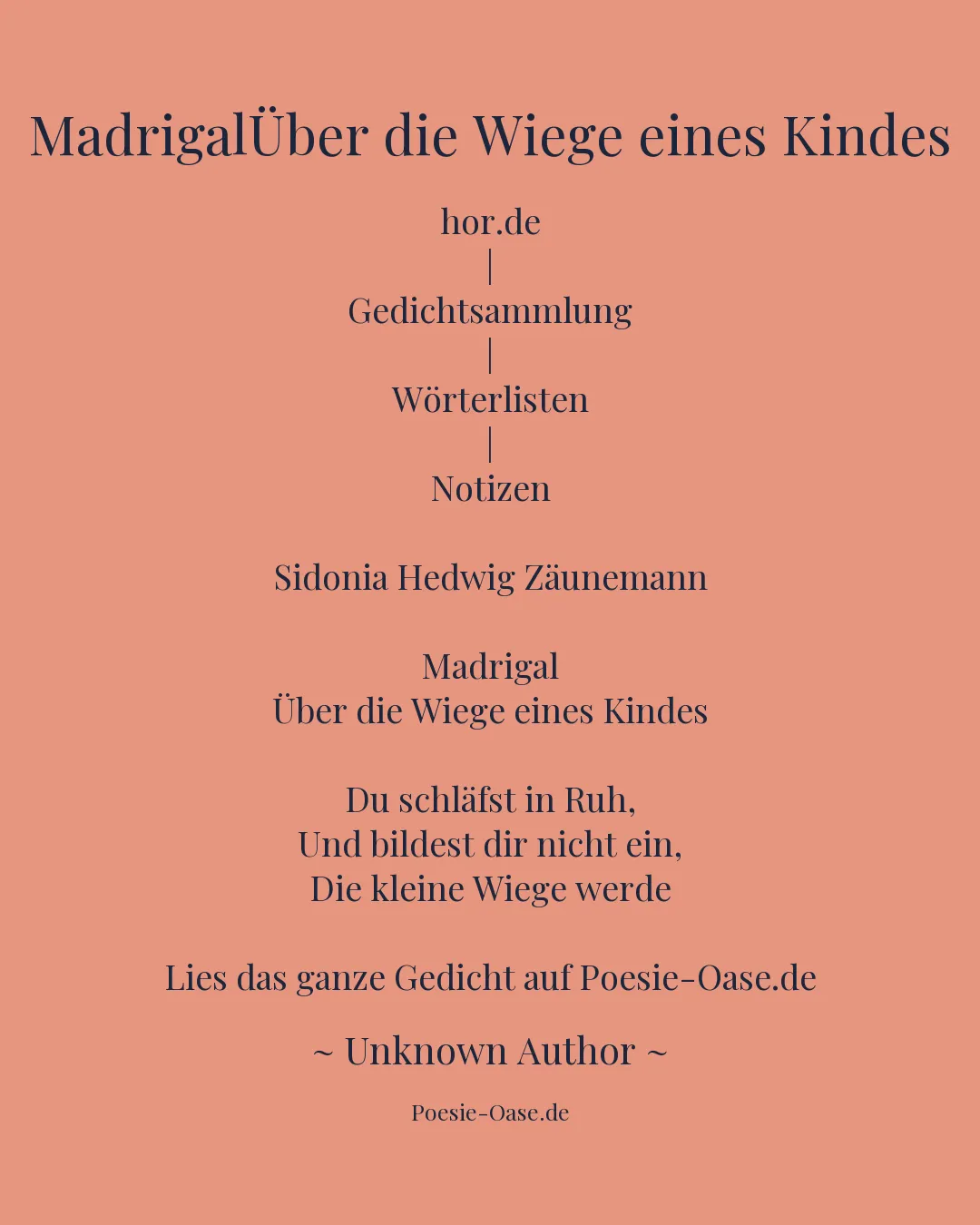 MadrigalÜber die Wiege eines Kindes

hor.de
|
Gedichtsammlung
|
Wörterlisten
|
Notizen

Sidonia Hedwig Zäunemann

Madrigal
Über die Wiege eines Kindes

Du schläfst in Ruh,
Und bildest dir nicht ein,
Die kleine Wiege werde

Lies das ganze Gedicht auf Poesie-Oase.de

~ Unknown Author ~

Poesie-Oase.de